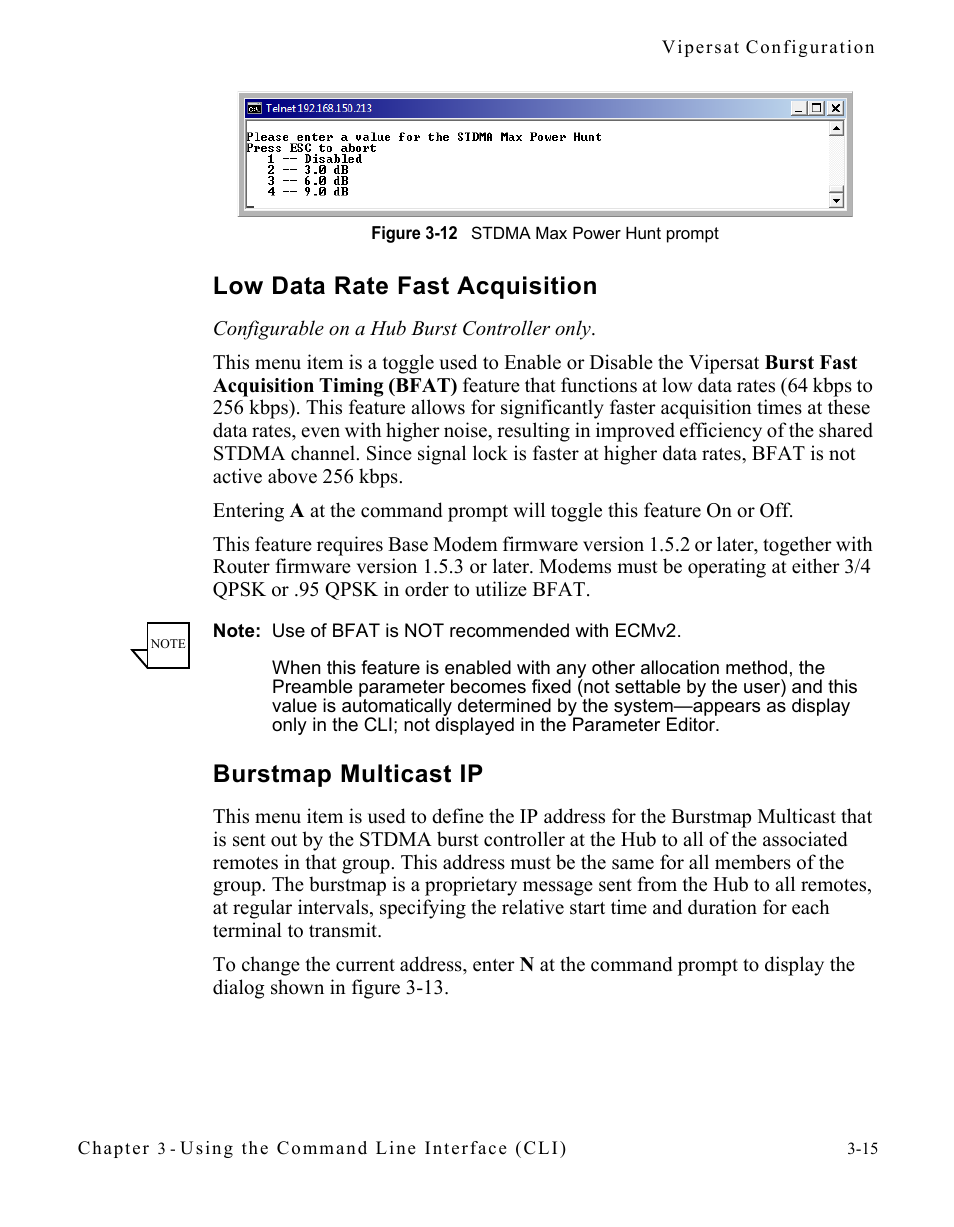 Vipersat Configuration

Telnet 192.168.150.213

Please enter a value for the STDMA Max Power Hunt
Press ESC to abort
1 -- Disabled
2 -- 3.0 dB
3 -- 6.0 dB
4 -- 9.0 dB
_

Figure 3-12 STDMA Max Power Hunt prompt

Low Data Rate Fast Acquisition

Configurable on a Hub Burst Controller only.

This menu item is a toggle used to Enable or Disable the Vipersat Burst Fast Acquisition Timing (BFAT) feature that functions at low data rates (64 kbps to 256 kbps). This feature allows for significantly faster acquisition times at these data rates, even with higher noise, resulting in improved efficiency of the shared STDMA channel. Since signal lock is faster at higher data rates, BFAT is not active above 256 kbps.

Entering A at the command prompt will toggle this feature On or Off.

This feature requires Base Modem firmware version 1.5.2 or later, together with Router firmware version 1.5.3 or later. Modems must be operating at either 3/4 QPSK or .95 QPSK in order to utilize BFAT.

NOTE

Note: Use of BFAT is NOT recommended with ECMv2.

When this feature is enabled with any other allocation method, the Preamble parameter becomes fixed (not settable by the user) and this value is automatically determined by the system—appears as display only in the CLI; not displayed in the Parameter Editor.

Burstmap Multicast IP

This menu item is used to define the IP address for the Burstmap Multicast that is sent out by the STDMA burst controller at the Hub to all of the associated remotes in that group. This address must be the same for all members of the group. The burstmap is a proprietary message sent from the Hub to all remotes, at regular intervals, specifying the relative start time and duration for each terminal to transmit.

To change the current address, enter N at the command prompt to display the dialog shown in figure 3-13.

Chapter 3 - Using the Command Line Interface (CLI)

3-15